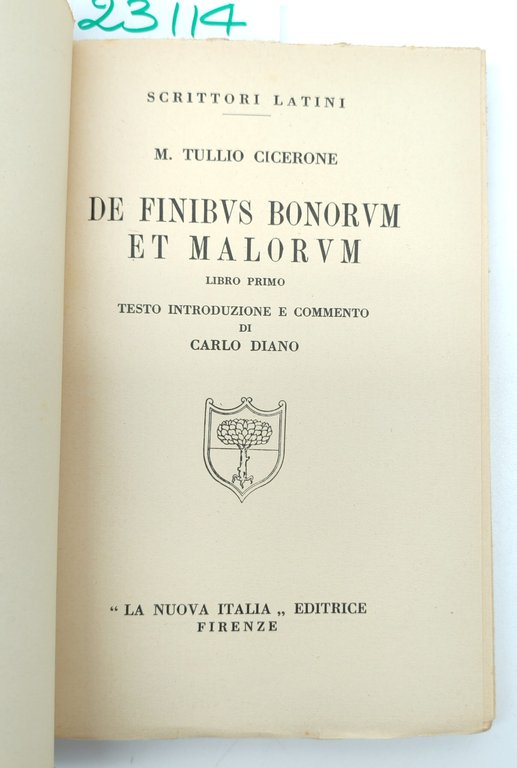 23114

SCRITTORI LATINI

M. TULLIO CICERONE

DE FINIBVS BONORVM ET MALORVM

LIBRO PRIMO

TESTO INTRODUZIONE E COMMENTO DI CARLO DIANO

“ LA NUOVA ITALIA „ EDITRICE
FIRENZE